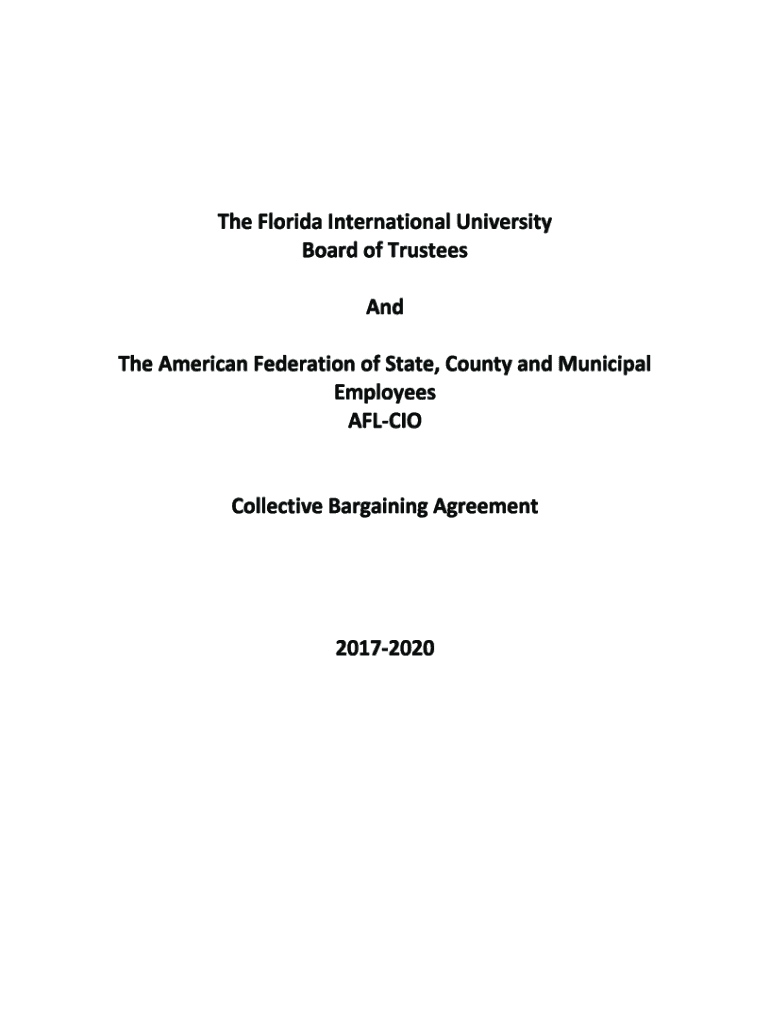 The Florida International University
Board of Trustees

And

The American Federation of State, County and Municipal
Employees
AFL-CIO

Collective Bargaining Agreement

2017-2020